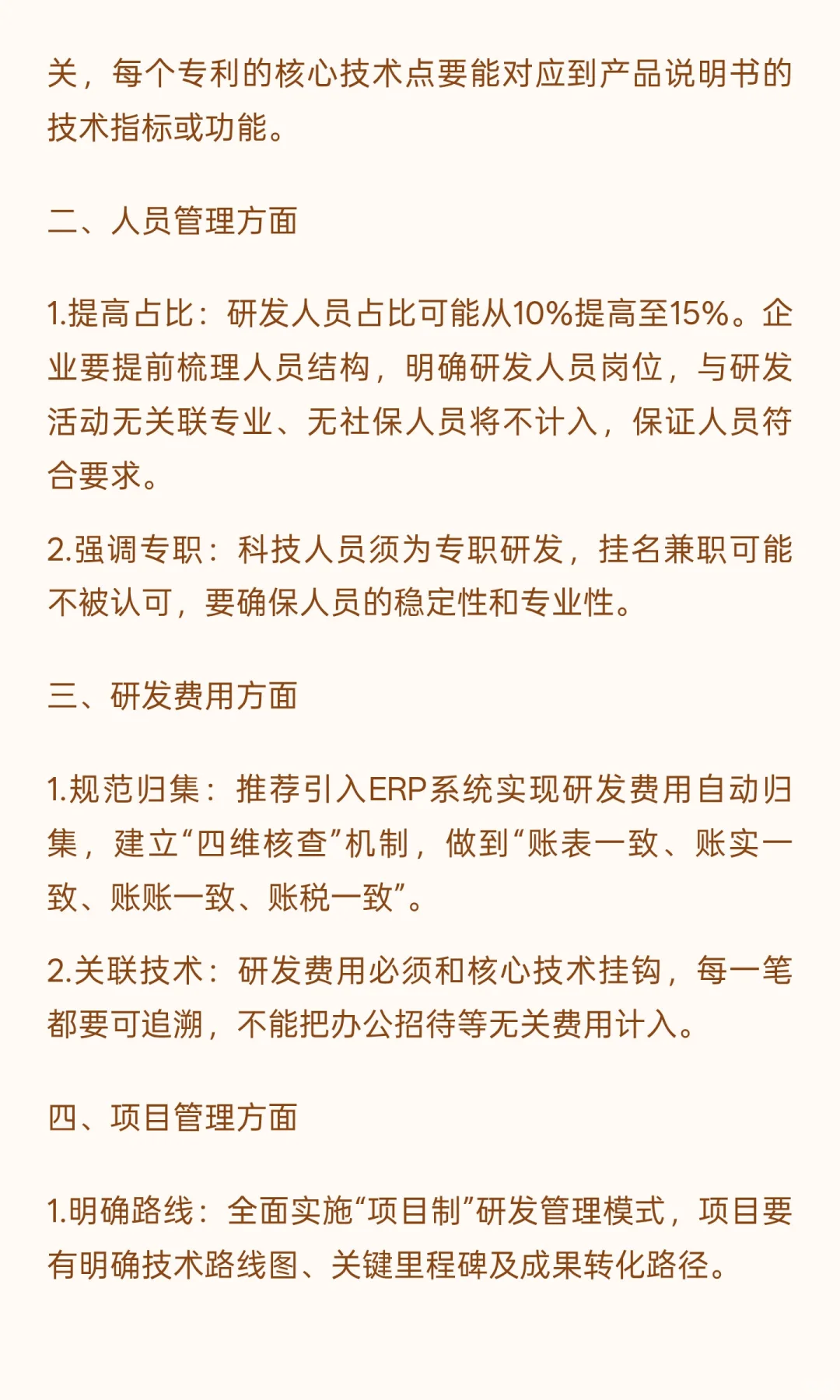 关，每个专利的核心技术点要能对应到产品说明书的技术指标或功能。

二、人员管理方面

1.提高占比：研发人员占比可能从10%提高至15%。企业要提前梳理人员结构，明确研发人员岗位，与研发活动无关联专业、无社保人员将不计入，保证人员符合要求。

2.强调专职：科技人员须为专职研发，挂名兼职可能不被认可，要确保人员的稳定性和专业性。

三、研发费用方面

1.规范归集：推荐引入ERP系统实现研发费用自动归集，建立“四维核查”机制，做到“账表一致、账实一致、账账一致、账税一致”。

2.关联技术：研发费用必须和核心技术挂钩，每一笔都要可追溯，不能把办公招待等无关费用计入。

四、项目管理方面

1.明确路线：全面实施“项目制”研发管理模式，项目要有明确技术路线图、关键里程碑及成果转化路径。